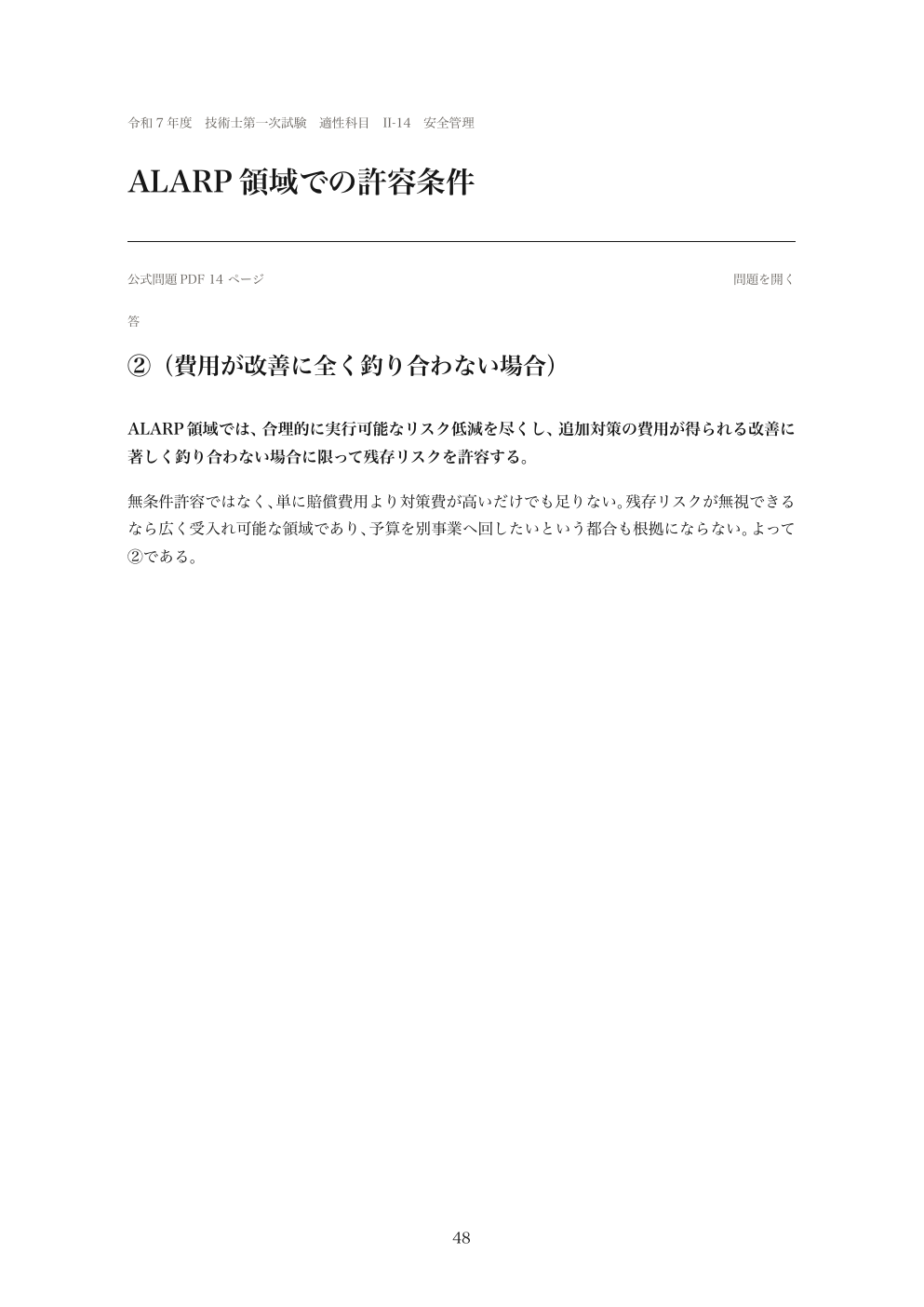 令和7年度　技術士第一次試験　適性科目　II-14　安全管理

ALARP領域での許容条件

公式問題PDF 14ページ

問題を開く

答

②（費用が改善に全く釣り合わない場合）

ALARP領域では、合理的に実行可能なリスク低減を尽くし、追加対策の費用が得られる改善に著しく釣り合わない場合に限って残存リスクを許容する。

無条件許容ではなく、単に賠償費用より対策費が高いだけでも足りない。残存リスクが無視できるなら広く受入れ可能な領域であり、予算を別事業へ回したいという都合も根拠にならない。よって②である。

48